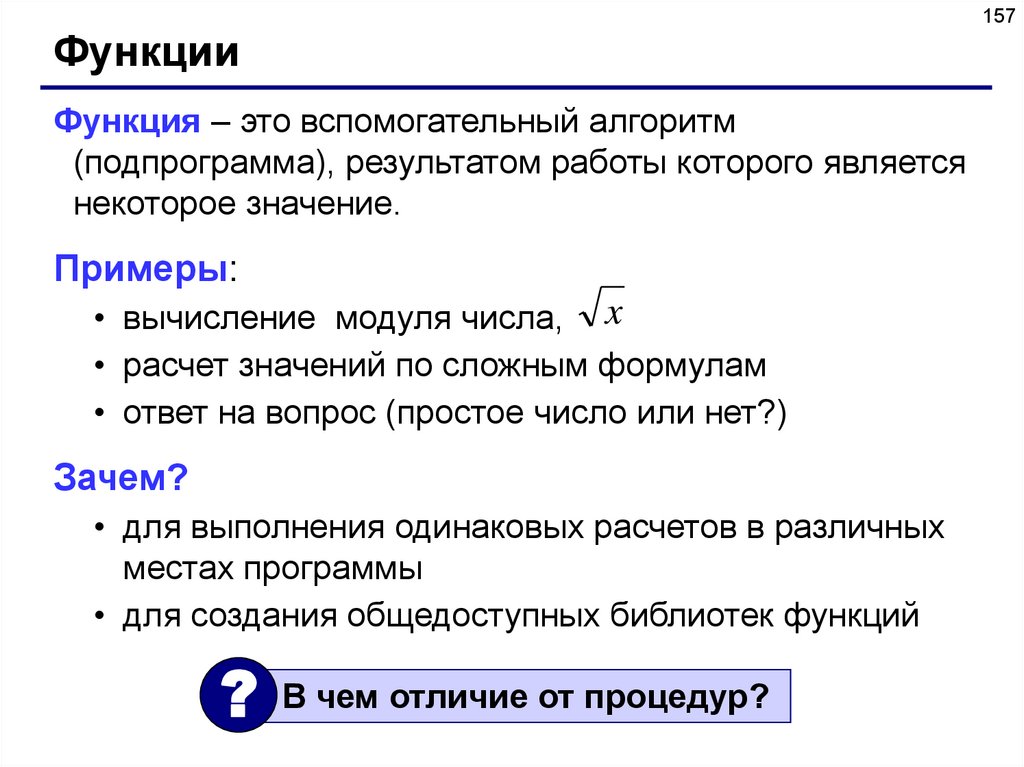 157

Функции

Функция – это вспомогательный алгоритм (подпрограмма), результатом работы которого является некоторое значение.

Примеры:

• вычисление модуля числа, $\sqrt{x}$
• расчет значений по сложным формулам
• ответ на вопрос (простое число или нет?)

Зачем?

• для выполнения одинаковых расчетов в различных местах программы
• для создания общедоступных библиотек функций

? В чем отличие от процедур?